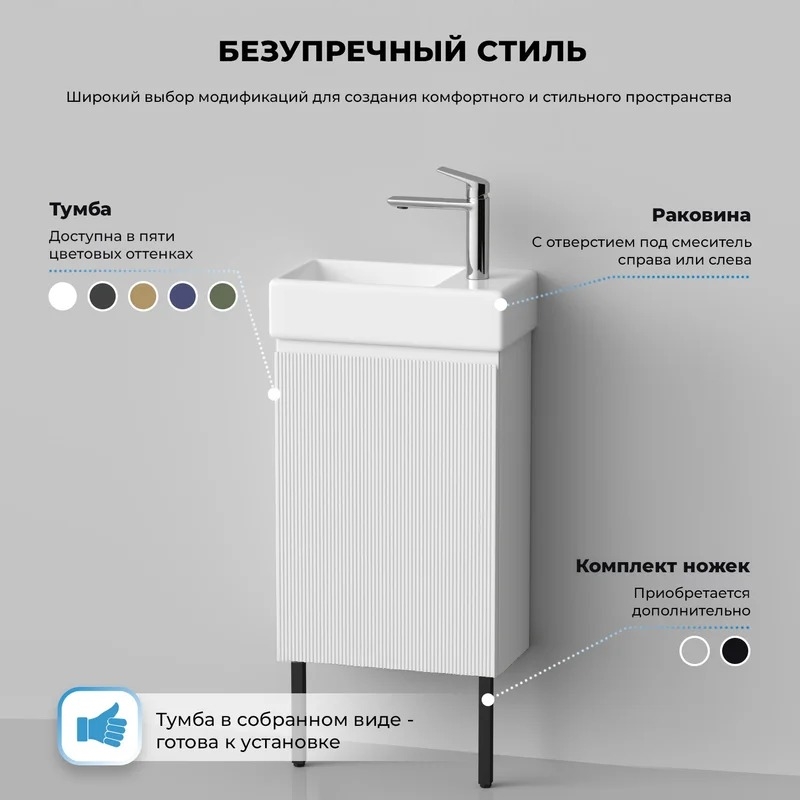 БЕЗУПРЕЧНЫЙ СТИЛЬ

Широкий выбор модификаций для создания комфортного и стильного пространства

Тумба

Доступна в пяти цветовых оттенках

Раковина

С отверстием под смеситель справа или слева

Комплект ножек

Приобретается дополнительно

Тумба в собранном виде - готова к установке